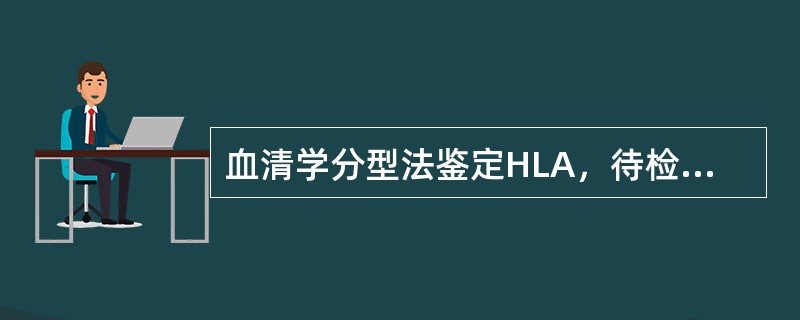 血清学分型法鉴定HLA，待检...